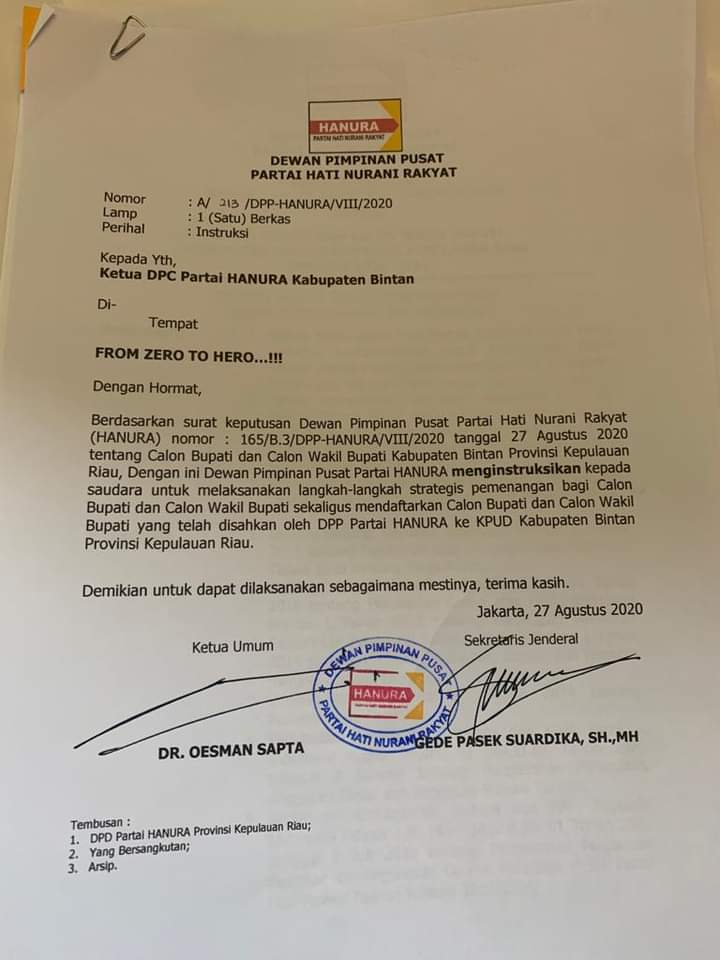 HANURA
PARTAI HATI NURANI RAKYAT

DEWAN PIMPINAN PUSAT
PARTAI HATI NURANI RAKYAT

Nomor : A/ 213 /DPP-HANURA/VIII/2020
Lamp : 1 (Satu) Berkas
Perihal : Instruksi

Kepada Yth,
Ketua DPC Partai HANURA Kabupaten Bintan

Di-
Tempat

FROM ZERO TO HERO...!!!

Dengan Hormat,

Berdasarkan surat keputusan Dewan Pimpinan Pusat Partai Hati Nurani Rakyat (HANURA) nomor : 165/B.3/DPP-HANURA/VIII/2020 tanggal 27 Agustus 2020 tentang Calon Bupati dan Calon Wakil Bupati Kabupaten Bintan Provinsi Kepulauan Riau, Dengan ini Dewan Pimpinan Pusat Partai HANURA menginstruksikan kepada saudara untuk melaksanakan langkah-langkah strategis pemenangan bagi Calon Bupati dan Calon Wakil Bupati sekaligus mendaftarkan Calon Bupati dan Calon Wakil Bupati yang telah disahkan oleh DPP Partai HANURA ke KPUD Kabupaten Bintan Provinsi Kepulauan Riau.

Demikian untuk dapat dilaksanakan sebagaimana mestinya, terima kasih.

Jakarta, 27 Agustus 2020

Ketua Umum

Sekretaris Jenderal

DEWAN PIMPINAN PUSAT
HANURA
PARTAI HATI NURANI RAKYAT

DR. OESMAN SAPTA

GEDE PASEK SUARDIKA, SH.,MH

Tembusan :
1. DPD Partai HANURA Provinsi Kepulauan Riau;
2. Yang Bersangkutan;
3. Arsip.